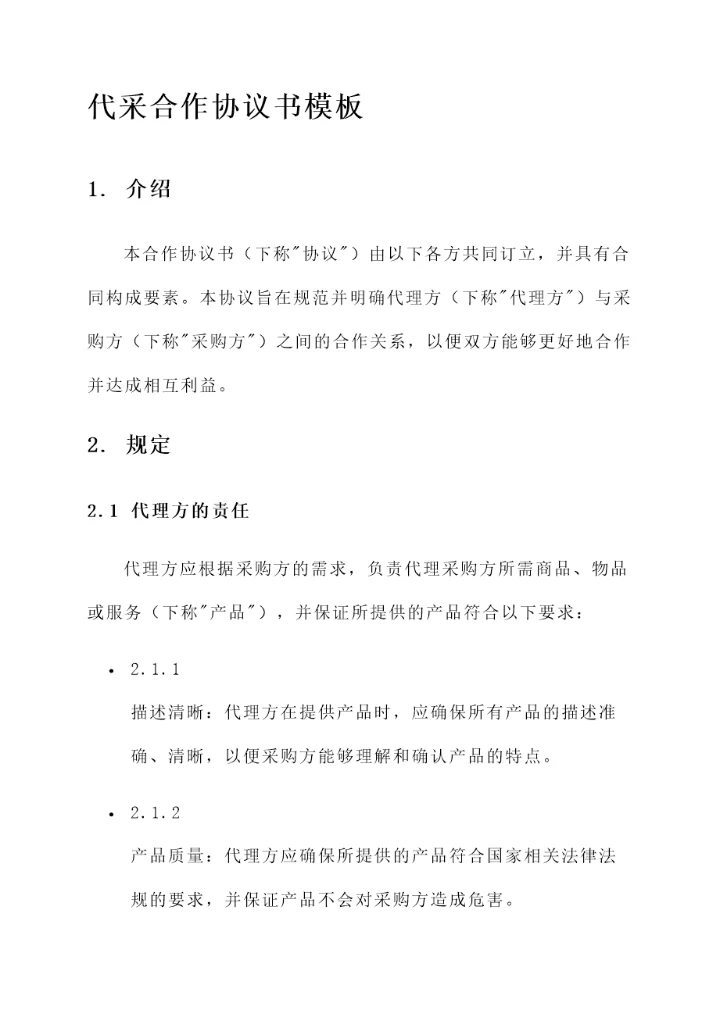 代采合作协议书模板

1. 介绍

本合作协议书（下称"协议"）由以下各方共同订立，并具有合同构成要素。本协议旨在规范并明确代理方（下称"代理方"）与采购方（下称"采购方"）之间的合作关系，以便双方能够更好地合作并达成相互利益。

2. 规定

2.1 代理方的责任

代理方应根据采购方的需求，负责代理采购方所需商品、物品或服务（下称"产品"），并保证所提供的产品符合以下要求：

• 2.1.1
描述清晰：代理方在提供产品时，应确保所有产品的描述准确、清晰，以便采购方能够理解和确认产品的特点。

• 2.1.2
产品质量：代理方应确保所提供的产品符合国家相关法律法规的要求，并保证产品不会对采购方造成危害。